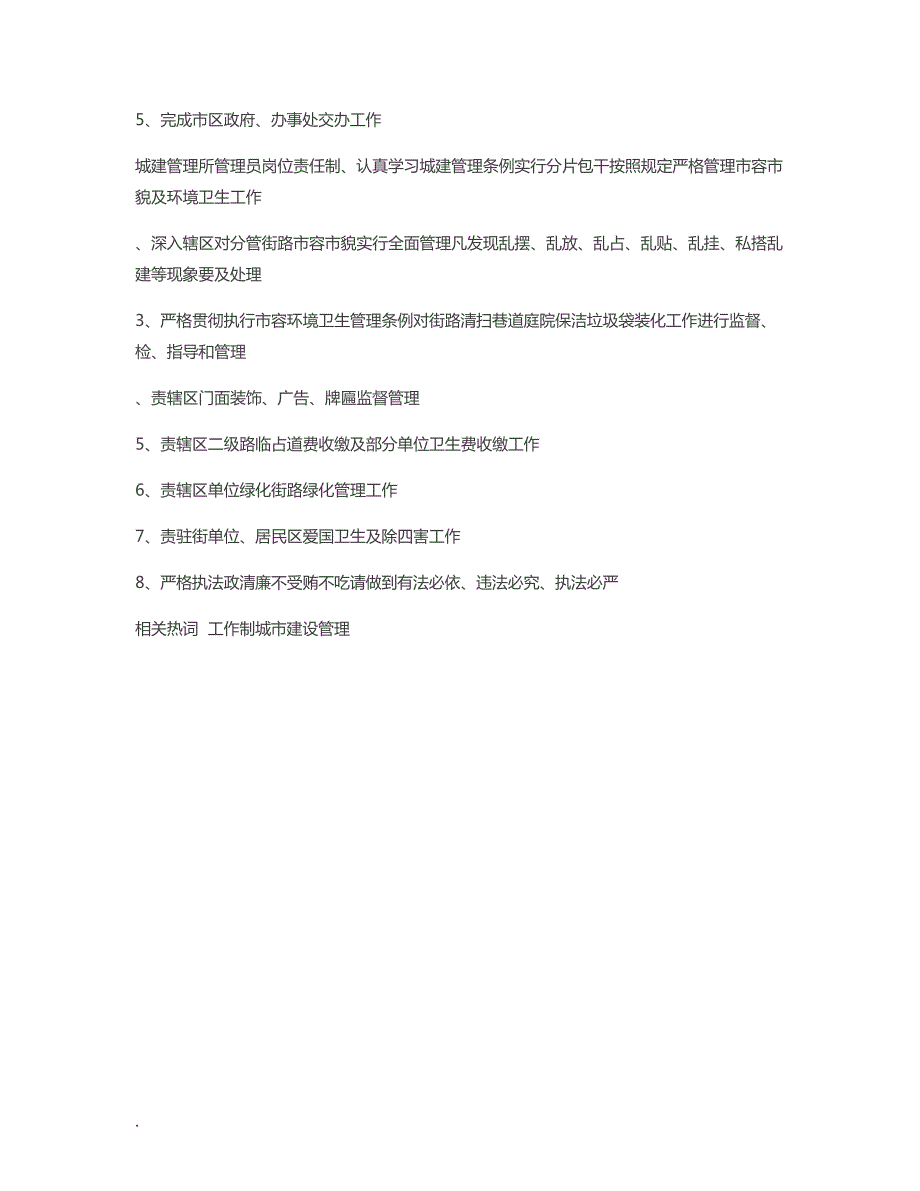 5、完成市区政府、办事处交办工作

城建管理所管理员岗位责任制、认真学习城建管理条例实行分片包干按照规定严格管理市容市貌及环境卫生工作

、深入辖区对分管街路市容市貌实行全面管理凡发现乱摆、乱放、乱占、乱贴、乱挂、私搭乱建等现象要及处理

3、严格贯彻执行市容环境卫生管理条例对街路清扫巷道庭院保洁垃圾袋装化工作进行监督、检、指导和管理

、责辖区门面装饰、广告、牌匾监督管理

5、责辖区二级路临占道费收缴及部分单位卫生费收缴工作

6、责辖区单位绿化街路绿化管理工作

7、责驻街单位、居民区爱国卫生及除四害工作

8、严格执法政清廉不受贿不吃请做到有法必依、违法必究、执法必严

相关热词 工作制城市建设管理

.